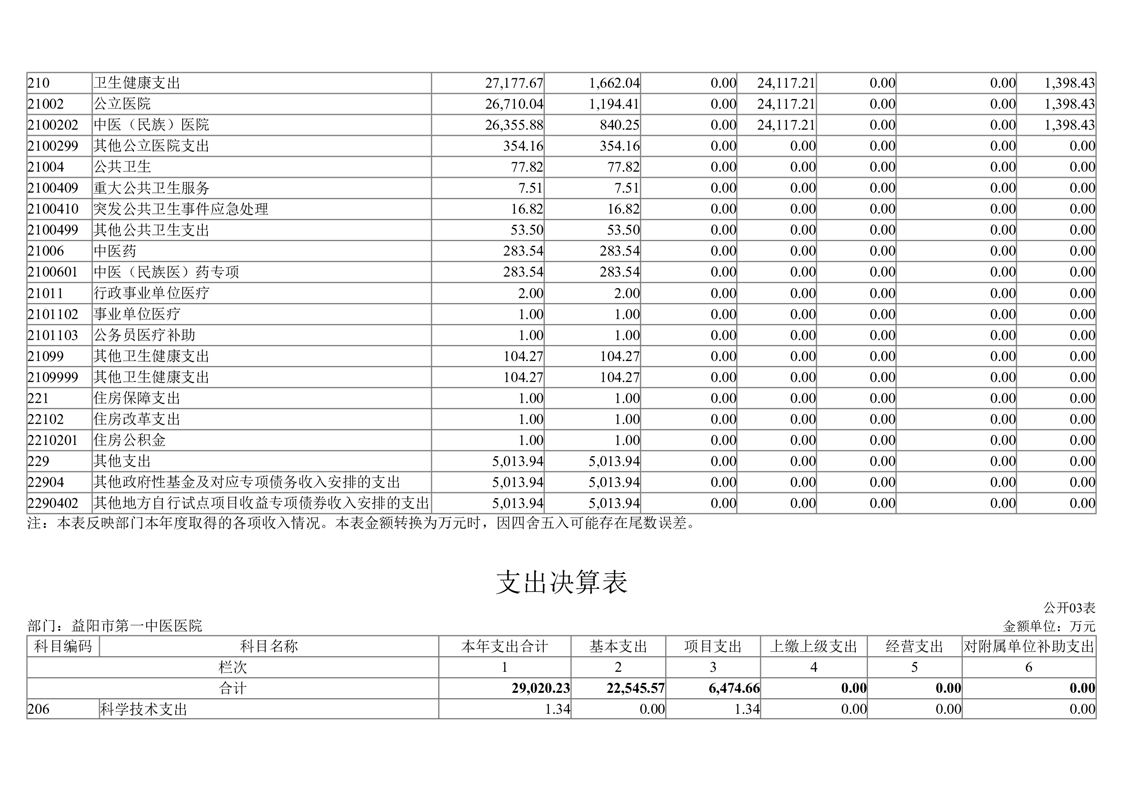 | 210 | 卫生健康支出 | 27,177.67 | 1,662.04 | 0.00 | 24,117.21 | 0.00 | 0.00 | 1,398.43 |
|---|---|---|---|---|---|---|---|---|
| 21002 | 公立医院 | 26,710.04 | 1,194.41 | 0.00 | 24,117.21 | 0.00 | 0.00 | 1,398.43 |
| 2100202 | 中医（民族）医院 | 26,355.88 | 840.25 | 0.00 | 24,117.21 | 0.00 | 0.00 | 1,398.43 |
| 2100299 | 其他公立医院支出 | 354.16 | 354.16 | 0.00 | 0.00 | 0.00 | 0.00 | 0.00 |
| 21004 | 公共卫生 | 77.82 | 77.82 | 0.00 | 0.00 | 0.00 | 0.00 | 0.00 |
| 2100409 | 重大公共卫生服务 | 7.51 | 7.51 | 0.00 | 0.00 | 0.00 | 0.00 | 0.00 |
| 2100410 | 突发公共卫生事件应急处理 | 16.82 | 16.82 | 0.00 | 0.00 | 0.00 | 0.00 | 0.00 |
| 2100499 | 其他公共卫生支出 | 53.50 | 53.50 | 0.00 | 0.00 | 0.00 | 0.00 | 0.00 |
| 21006 | 中医药 | 283.54 | 283.54 | 0.00 | 0.00 | 0.00 | 0.00 | 0.00 |
| 2100601 | 中医（民族医）药专项 | 283.54 | 283.54 | 0.00 | 0.00 | 0.00 | 0.00 | 0.00 |
| 21011 | 行政事业单位医疗 | 2.00 | 2.00 | 0.00 | 0.00 | 0.00 | 0.00 | 0.00 |
| 2101102 | 事业单位医疗 | 1.00 | 1.00 | 0.00 | 0.00 | 0.00 | 0.00 | 0.00 |
| 2101103 | 公务员医疗补助 | 1.00 | 1.00 | 0.00 | 0.00 | 0.00 | 0.00 | 0.00 |
| 21099 | 其他卫生健康支出 | 104.27 | 104.27 | 0.00 | 0.00 | 0.00 | 0.00 | 0.00 |
| 2109999 | 其他卫生健康支出 | 104.27 | 104.27 | 0.00 | 0.00 | 0.00 | 0.00 | 0.00 |
| 221 | 住房保障支出 | 1.00 | 1.00 | 0.00 | 0.00 | 0.00 | 0.00 | 0.00 |
| 22102 | 住房改革支出 | 1.00 | 1.00 | 0.00 | 0.00 | 0.00 | 0.00 | 0.00 |
| 2210201 | 住房公积金 | 1.00 | 1.00 | 0.00 | 0.00 | 0.00 | 0.00 | 0.00 |
| 229 | 其他支出 | 5,013.94 | 5,013.94 | 0.00 | 0.00 | 0.00 | 0.00 | 0.00 |
| 22904 | 其他政府性基金及对应专项债务收入安排的支出 | 5,013.94 | 5,013.94 | 0.00 | 0.00 | 0.00 | 0.00 | 0.00 |
| 2290402 | 其他地方自行试点项目收益专项债券收入安排的支出 | 5,013.94 | 5,013.94 | 0.00 | 0.00 | 0.00 | 0.00 | 0.00 |

注：本表反映部门本年度取得的各项收入情况。本表金额转换为万元时，因四舍五入可能存在尾数误差。

支出决算表

公开03表
部门：益阳市第一中医医院
金额单位：万元

| 科目编码 | 科目名称 | 本年支出合计 | 基本支出 | 项目支出 | 上缴上级支出 | 经营支出 | 对附属单位补助支出 |
|---|---|---|---|---|---|---|---|
| | 栏次 | 1 | 2 | 3 | 4 | 5 | 6 |
| | 合计 | 29,020.23 | 22,545.57 | 6,474.66 | 0.00 | 0.00 | 0.00 |
| 206 | 科学技术支出 | 1.34 | 0.00 | 1.34 | 0.00 | 0.00 | 0.00 |